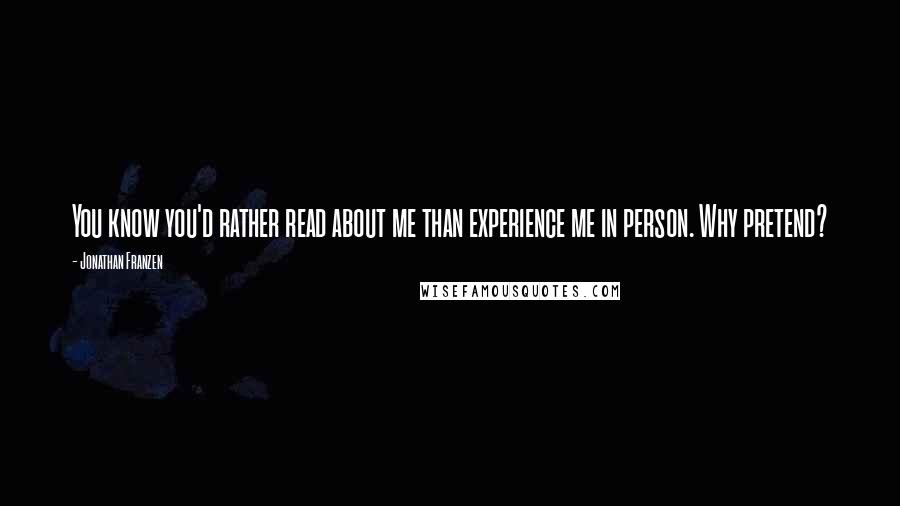 You know you'd rather read about me than experience me in person. Why pretend?

- Jonathan Franzen

WISEFAMOUSQUOTES.COM